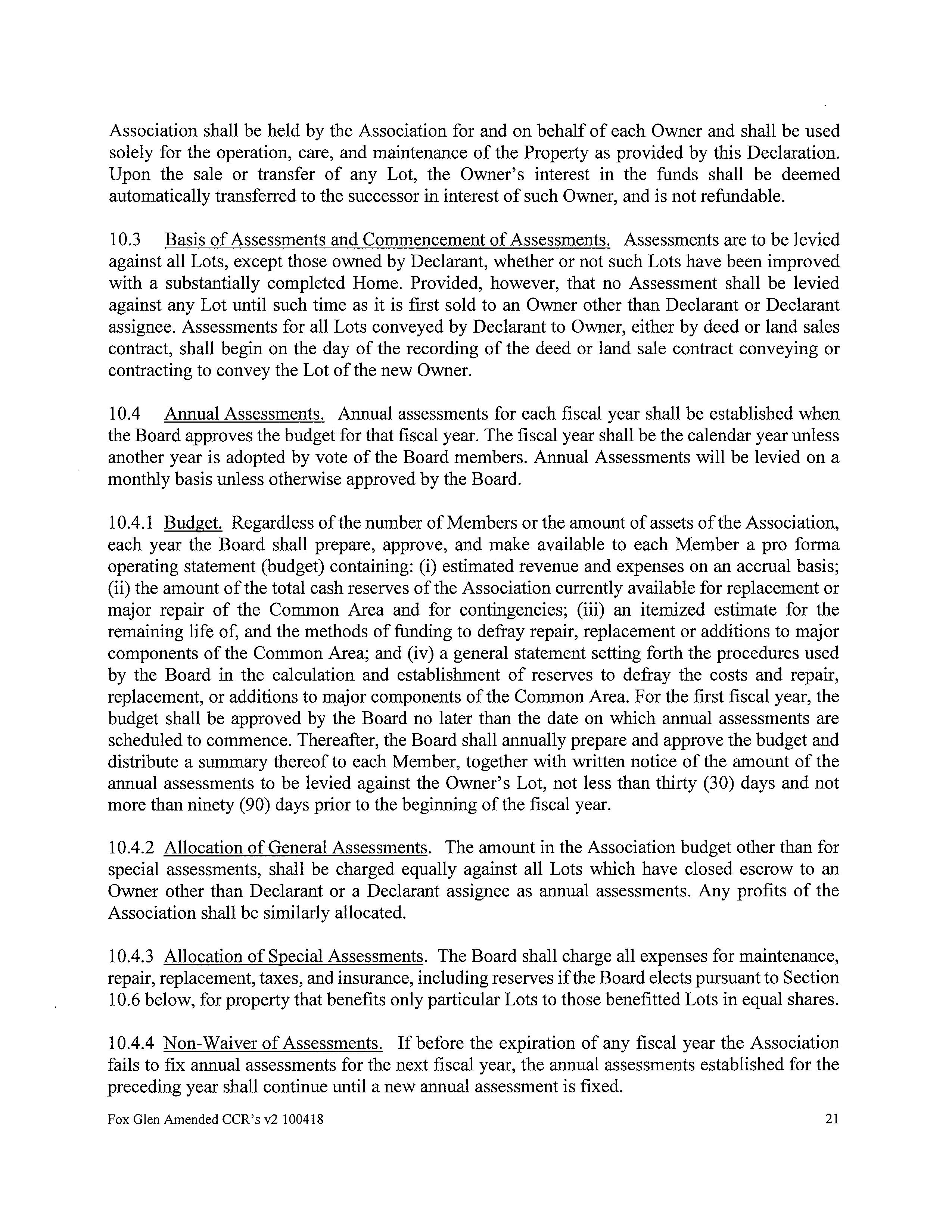 Association shall be held by the Association for and on behalf of each Owner and shall be used solely for the operation, care, and maintenance of the Property as provided by this Declaration. Upon the sale or transfer of any Lot, the Owner's interest in the funds shall be deemed automatically transferred to the successor in interest of such Owner, and is not refundable.

10.3 Basis of Assessments and Commencement of Assessments. Assessments are to be levied against all Lots, except those owned by Declarant, whether or not such Lots have been improved with a substantially completed Home. Provided, however, that no Assessment shall be levied against any Lot until such time as it is first sold to an Owner other than Declarant or Declarant assignee. Assessments for all Lots conveyed by Declarant to Owner, either by deed or land sales contract, shall begin on the day of the recording of the deed or land sale contract conveying or contracting to convey the Lot of the new Owner.

10.4 Annual Assessments. Annual assessments for each fiscal year shall be established when the Board approves the budget for that fiscal year. The fiscal year shall be the calendar year unless another year is adopted by vote of the Board members. Annual Assessments will be levied on a monthly basis unless otherwise approved by the Board.

10.4.1 Budget. Regardless of the number of Members or the amount of assets of the Association, each year the Board shall prepare, approve, and make available to each Member a pro forma operating statement (budget) containing: (i) estimated revenue and expenses on an accrual basis; (ii) the amount of the total cash reserves of the Association currently available for replacement or major repair of the Common Area and for contingencies; (iii) an itemized estimate for the remaining life of, and the methods of funding to defray repair, replacement or additions to major components of the Common Area; and (iv) a general statement setting forth the procedures used by the Board in the calculation and establishment of reserves to defray the costs and repair, replacement, or additions to major components of the Common Area. For the first fiscal year, the budget shall be approved by the Board no later than the date on which annual assessments are scheduled to commence. Thereafter, the Board shall annually prepare and approve the budget and distribute a summary thereof to each Member, together with written notice of the amount of the annual assessments to be levied against the Owner's Lot, not less than thirty (30) days and not more than ninety (90) days prior to the beginning of the fiscal year.

10.4.2 Allocation of General Assessments. The amount in the Association budget other than for special assessments, shall be charged equally against all Lots which have closed escrow to an Owner other than Declarant or a Declarant assignee as annual assessments. Any profits of the Association shall be similarly allocated.

10.4.3 Allocation of Special Assessments. The Board shall charge all expenses for maintenance, repair, replacement, taxes, and insurance, including reserves if the Board elects pursuant to Section 10.6 below, for property that benefits only particular Lots to those benefitted Lots in equal shares.

10.4.4 Non-Waiver of Assessments. If before the expiration of any fiscal year the Association fails to fix annual assessments for the next fiscal year, the annual assessments established for the preceding year shall continue until a new annual assessment is fixed.

Fox Glen Amended CCR's v2 100418 21